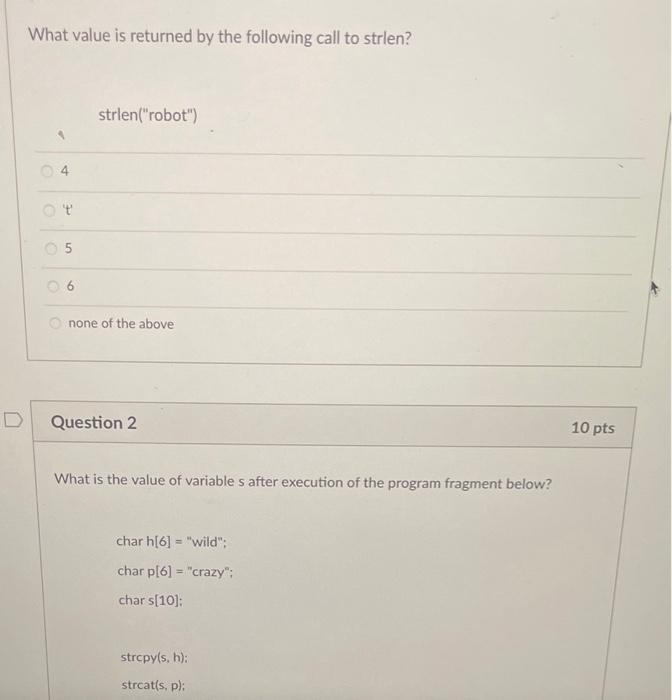 What value is returned by the following call to strlen?

strlen("robot")

4

't'

5

6

none of the above

Question 2

10 pts

What is the value of variable s after execution of the program fragment below?

char h[6] = "wild";
char p[6] = "crazy";
char s[10];

strcpy(s, h);
strcat(s, p);